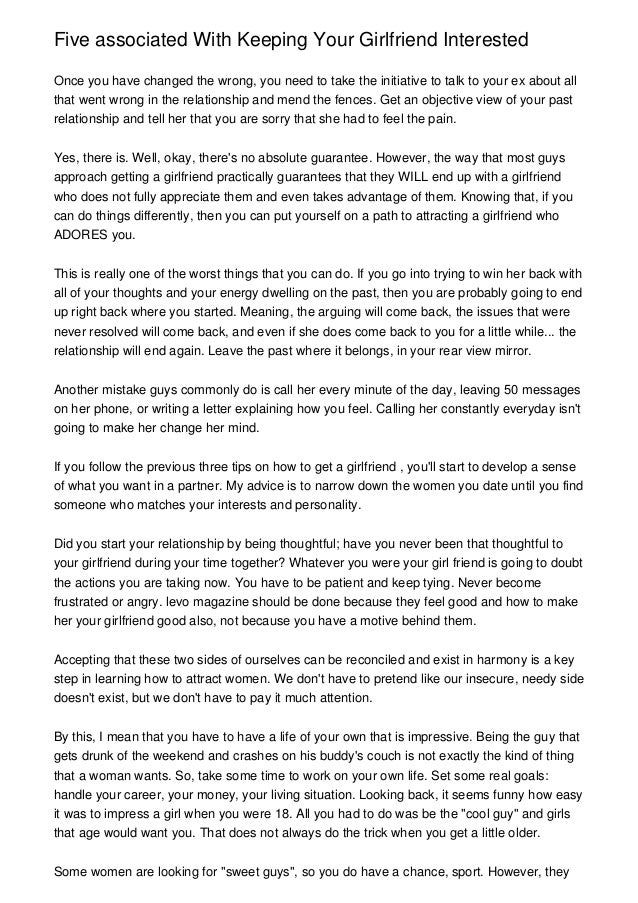 Five associated With Keeping Your Girlfriend Interested

Once you have changed the wrong, you need to take the initiative to talk to your ex about all that went wrong in the relationship and mend the fences. Get an objective view of your past relationship and tell her that you are sorry that she had to feel the pain.

Yes, there is. Well, okay, there's no absolute guarantee. However, the way that most guys approach getting a girlfriend practically guarantees that they WILL end up with a girlfriend who does not fully appreciate them and even takes advantage of them. Knowing that, if you can do things differently, then you can put yourself on a path to attracting a girlfriend who ADORES you.

This is really one of the worst things that you can do. If you go into trying to win her back with all of your thoughts and your energy dwelling on the past, then you are probably going to end up right back where you started. Meaning, the arguing will come back, the issues that were never resolved will come back, and even if she does come back to you for a little while... the relationship will end again. Leave the past where it belongs, in your rear view mirror.

Another mistake guys commonly do is call her every minute of the day, leaving 50 messages on her phone, or writing a letter explaining how you feel. Calling her constantly everyday isn't going to make her change her mind.

If you follow the previous three tips on how to get a girlfriend , you'll start to develop a sense of what you want in a partner. My advice is to narrow down the women you date until you find someone who matches your interests and personality.

Did you start your relationship by being thoughtful; have you never been that thoughtful to your girlfriend during your time together? Whatever you were your girl friend is going to doubt the actions you are taking now. You have to be patient and keep tying. Never become frustrated or angry. levo magazine should be done because they feel good and how to make her your girlfriend good also, not because you have a motive behind them.

Accepting that these two sides of ourselves can be reconciled and exist in harmony is a key step in learning how to attract women. We don't have to pretend like our insecure, needy side doesn't exist, but we don't have to pay it much attention.

By this, I mean that you have to have a life of your own that is impressive. Being the guy that gets drunk of the weekend and crashes on his buddy's couch is not exactly the kind of thing that a woman wants. So, take some time to work on your own life. Set some real goals: handle your career, your money, your living situation. Looking back, it seems funny how easy it was to impress a girl when you were 18. All you had to do was be the "cool guy" and girls that age would want you. That does not always do the trick when you get a little older.

Some women are looking for "sweet guys", so you do have a chance, sport. However, they